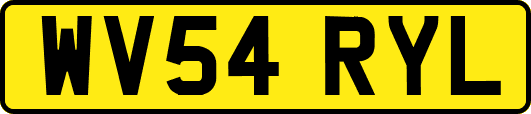 WV54 RYL